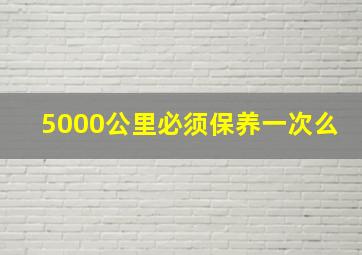 5000公里必须保养一次么